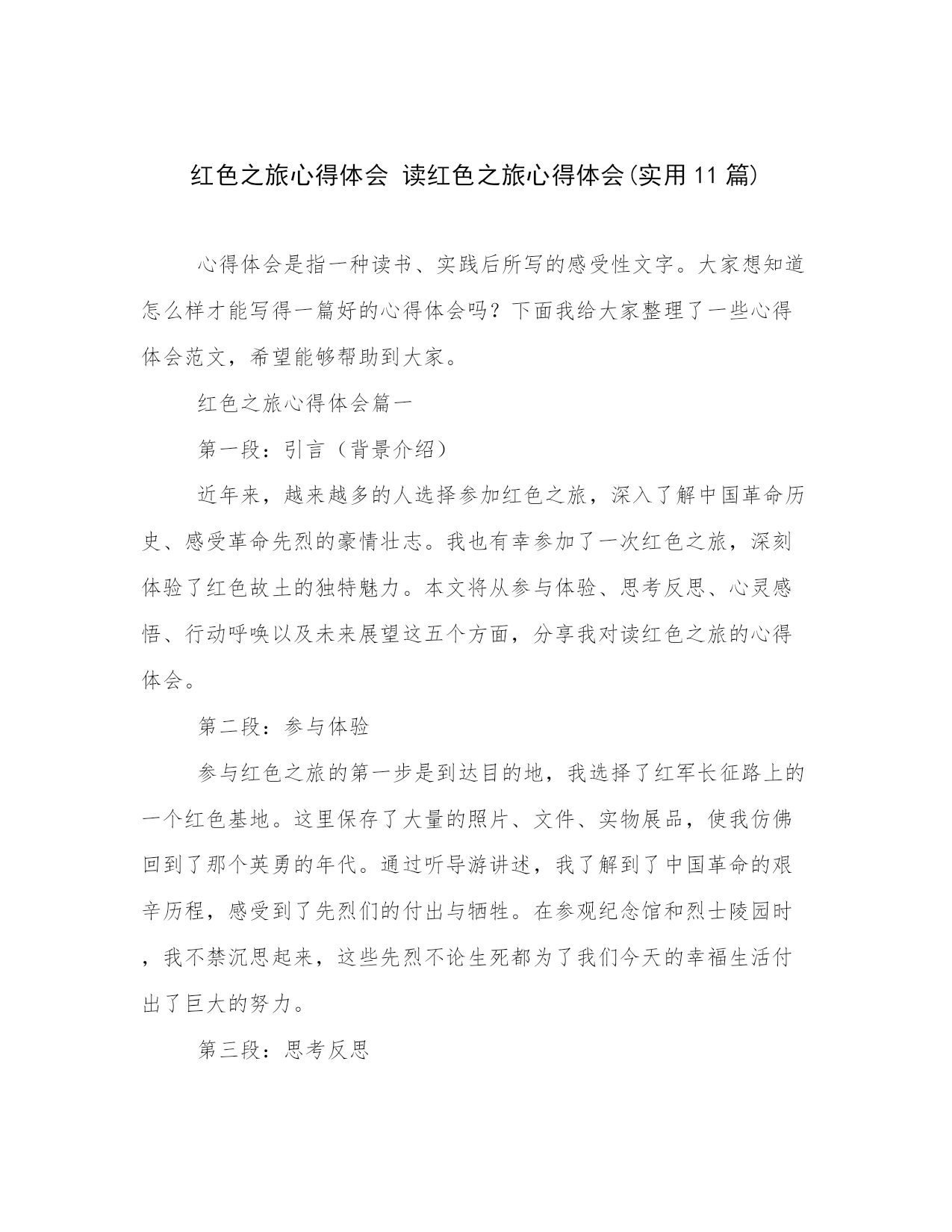 红色之旅心得体会 读红色之旅心得体会(实用11篇)

心得体会是指一种读书、实践后所写的感受性文字。大家想知道怎么样才能写得一篇好的心得体会吗？下面我给大家整理了一些心得体会范文，希望能够帮助到大家。

红色之旅心得体会篇一

第一段：引言（背景介绍）

近年来，越来越多的人选择参加红色之旅，深入了解中国革命历史、感受革命先烈的豪情壮志。我也有幸参加了一次红色之旅，深刻体验了红色故土的独特魅力。本文将从参与体验、思考反思、心灵感悟、行动呼唤以及未来展望这五个方面，分享我对读红色之旅的心得体会。

第二段：参与体验

参与红色之旅的第一步是到达目的地，我选择了红军长征路上的一个红色基地。这里保存了大量的照片、文件、实物展品，使我仿佛回到了那个英勇的年代。通过听导游讲述，我了解到了中国革命的艰辛历程，感受到了先烈们的付出与牺牲。在参观纪念馆和烈士陵园时，我不禁沉思起来，这些先烈不论生死都为了我们今天的幸福生活付出了巨大的努力。

第三段：思考反思